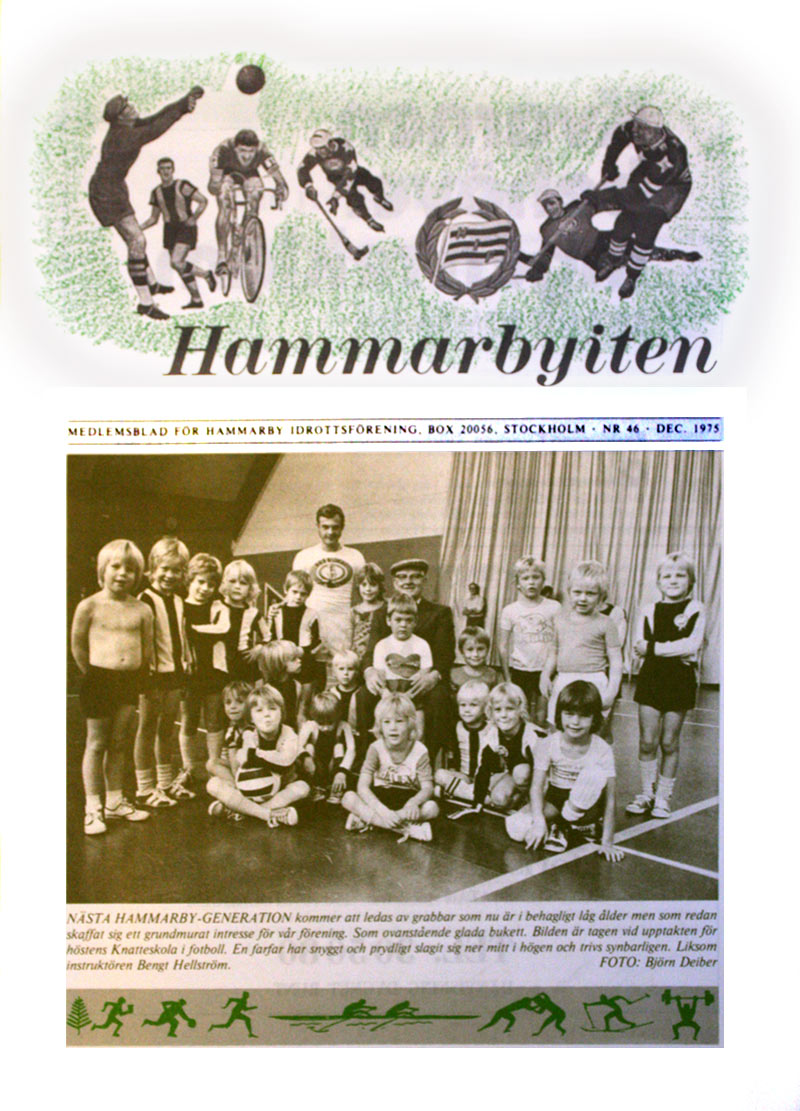 Hammarbyiten

MEDLEMSBLAD FÖR HAMMARBY IDROTTSFÖRENING, BOX 20056, STOCKHOLM · NR 46 · DEC. 1975

NÄSTA HAMMARBY-GENERATION kommer att ledas av grabbar som nu är i behagligt låg ålder men som redan skaffat sig ett grundmurat intresse för vår förening. Som ovanstående glada bukett. Bilden är tagen vid upptakten för höstens Knatteskola i fotboll. En farfar har snyggt och prydligt slagit sig ner mitt i högen och trivs synbarligen. Liksom instruktören Bengt Hellström.
FOTO: Björn Deiber